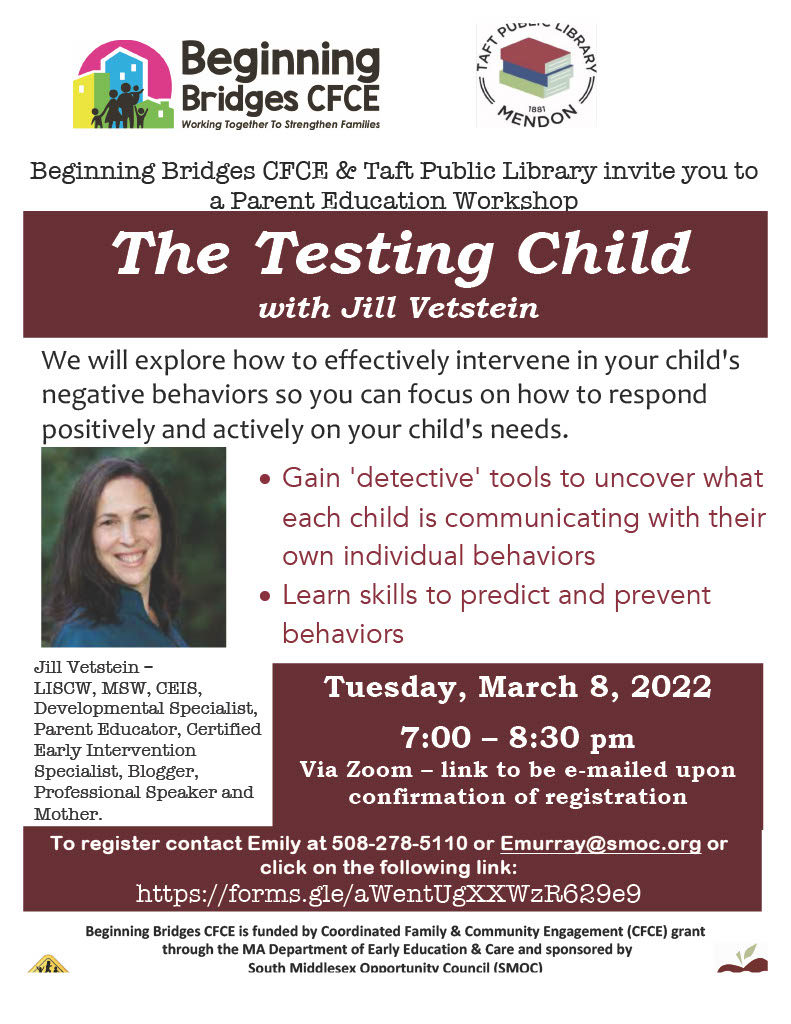 Beginning Bridges CFCE
Working Together To Strengthen Families

TAFT PUBLIC LIBRARY
1881
MENDON

Beginning Bridges CFCE & Taft Public Library invite you to a Parent Education Workshop

The Testing Child
with Jill Vetstein

We will explore how to effectively intervene in your child's negative behaviors so you can focus on how to respond positively and actively on your child's needs.

• Gain 'detective' tools to uncover what each child is communicating with their own individual behaviors
• Learn skills to predict and prevent behaviors

Jill Vetstein – LISCW, MSW, CEIS, Developmental Specialist, Parent Educator, Certified Early Intervention Specialist, Blogger, Professional Speaker and Mother.

Tuesday, March 8, 2022
7:00 – 8:30 pm
Via Zoom – link to be e-mailed upon confirmation of registration

To register contact Emily at 508-278-5110 or Emurray@smoc.org or click on the following link:
https://forms.gle/aWentUgXXWzR629e9

Beginning Bridges CFCE is funded by Coordinated Family & Community Engagement (CFCE) grant through the MA Department of Early Education & Care and sponsored by South Middlesex Opportunity Council (SMOC)